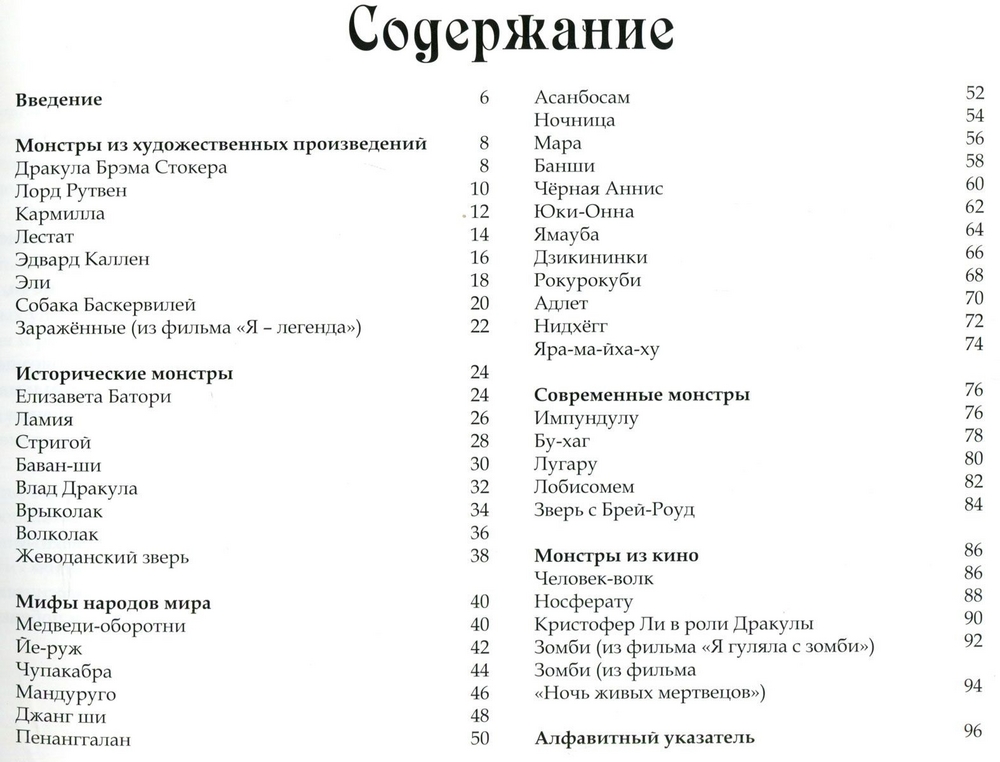 Содержание

Введение 6

Монстры из художественных произведений 8
Дракула Брэма Стокера 8
Лорд Рутвен 10
Кармилла 12
Лестат 14
Эдвард Каллен 16
Эли 18
Собака Баскервилей 20
Заражённые (из фильма «Я – легенда») 22

Исторические монстры 24
Елизавета Батори 24
Ламия 26
Стригой 28
Баван-ши 30
Влад Дракула 32
Врыколак 34
Волколак 36
Жеводанский зверь 38

Мифы народов мира 40
Медведи-оборотни 40
Йе-руж 42
Чупакабра 44
Мандуруго 46
Джанг ши 48
Пенанггалан 50

Асанбосам 52
Ночница 54
Мара 56
Банши 58
Чёрная Аннис 60
Юки-Онна 62
Ямауба 64
Дзикининки 66
Рокурокуби 68
Адлет 70
Нидхёгг 72
Яра-ма-йха-ху 74

Современные монстры 76
Импундулу 76
Бу-хаг 78
Лугару 80
Лобисомем 82
Зверь с Брей-Роуд 84

Монстры из кино 86
Человек-волк 86
Носферату 88
Кристофер Ли в роли Дракулы 90
Зомби (из фильма «Я гуляла с зомби») 92
Зомби (из фильма «Ночь живых мертвецов») 94

Алфавитный указатель 96